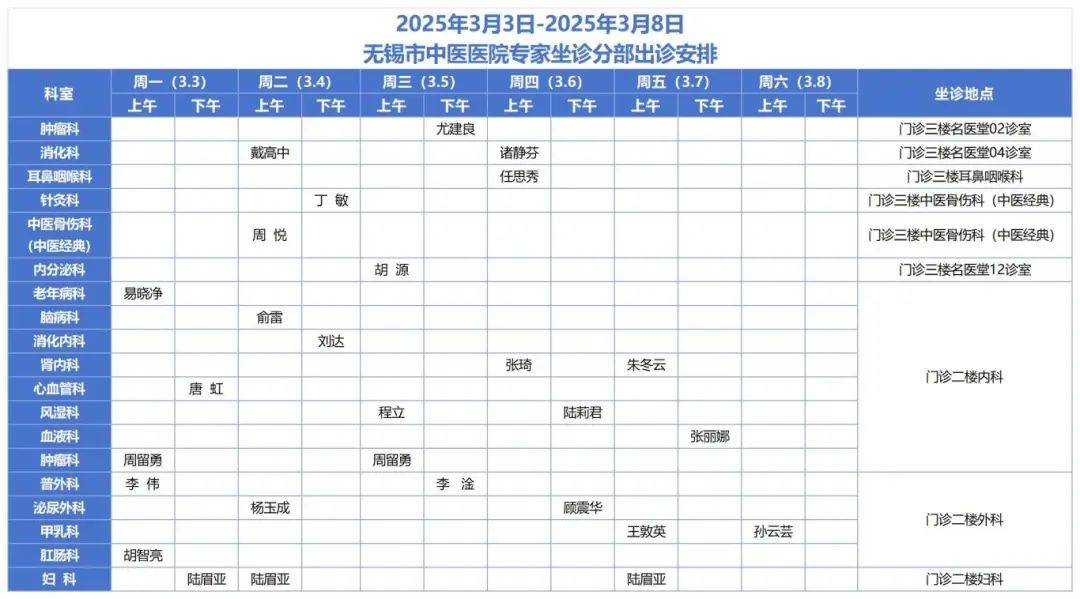 2025年3月3日-2025年3月8日
无锡市中医医院专家坐诊分部出诊安排

| 科室 | 周一（3.3）上午 | 周一（3.3）下午 | 周二（3.4）上午 | 周二（3.4）下午 | 周三（3.5）上午 | 周三（3.5）下午 | 周四（3.6）上午 | 周四（3.6）下午 | 周五（3.7）上午 | 周五（3.7）下午 | 周六（3.8）上午 | 周六（3.8）下午 | 坐诊地点 |
|---|---|---|---|---|---|---|---|---|---|---|---|---|---|
| 肿瘤科 | | | | | | 尤建良 | | | | | | | 门诊三楼名医堂02诊室 |
| 消化科 | | | 戴高中 | | | | 诸静芬 | | | | | | 门诊三楼名医堂04诊室 |
| 耳鼻咽喉科 | | | | | | | 任思秀 | | | | | | 门诊三楼耳鼻咽喉科 |
| 针灸科 | | | | 丁 敏 | | | | | | | | | 门诊三楼中医骨伤科（中医经典） |
| 中医骨伤科（中医经典） | | | 周 悦 | | | | | | | | | | 门诊三楼中医骨伤科（中医经典） |
| 内分泌科 | | | | | 胡 源 | | | | | | | | 门诊三楼名医堂12诊室 |
| 老年病科 | 易晓净 | | | | | | | | | | | | 门诊二楼内科 |
| 脑病科 | | | 俞雷 | | | | | | | | | | 门诊二楼内科 |
| 消化内科 | | | | 刘达 | | | | | | | | | 门诊二楼内科 |
| 肾内科 | | | | | | | 张琦 | | 朱冬云 | | | | 门诊二楼内科 |
| 心血管科 | | 唐 虹 | | | | | | | | | | | 门诊二楼内科 |
| 风湿科 | | | | | 程立 | | | 陆莉君 | | | | | 门诊二楼内科 |
| 血液科 | | | | | | | | | | 张丽娜 | | | 门诊二楼内科 |
| 肿瘤科 | 周留勇 | | | | 周留勇 | | | | | | | | 门诊二楼内科 |
| 普外科 | 李 伟 | | | | | 李 淦 | | | | | | | 门诊二楼外科 |
| 泌尿外科 | | | 杨玉成 | | | | | 顾震华 | | | | | 门诊二楼外科 |
| 甲乳科 | | | | | | | | | 王敦英 | | 孙云芸 | | 门诊二楼外科 |
| 肛肠科 | 胡智亮 | | | | | | | | | | | | 门诊二楼外科 |
| 妇 科 | | 陆眉亚 | 陆眉亚 | | | | | | 陆眉亚 | | | | 门诊二楼妇科 |